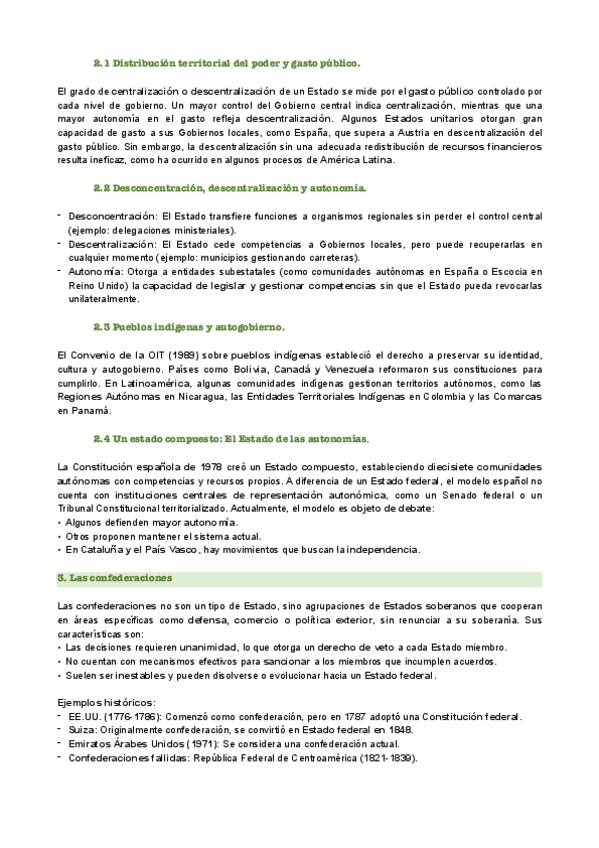 2.1 Distribución territorial del poder y gasto público.

El grado de centralización o descentralización de un Estado se mide por el gasto público controlado por cada nivel de gobierno. Un mayor control del Gobierno central indica centralización, mientras que una mayor autonomía en el gasto refleja descentralización. Algunos Estados unitarios otorgan gran capacidad de gasto a sus Gobiernos locales, como España, que supera a Austria en descentralización del gasto público. Sin embargo, la descentralización sin una adecuada redistribución de recursos financieros resulta ineficaz, como ha ocurrido en algunos procesos de América Latina.

2.2 Desconcentración, descentralización y autonomía.

- Desconcentración: El Estado transfiere funciones a organismos regionales sin perder el control central (ejemplo: delegaciones ministeriales).
- Descentralización: El Estado cede competencias a Gobiernos locales, pero puede recuperarlas en cualquier momento (ejemplo: municipios gestionando carreteras).
- Autonomía: Otorga a entidades subestatales (como comunidades autónomas en España o Escocia en Reino Unido) la capacidad de legislar y gestionar competencias sin que el Estado pueda revocarlas unilateralmente.

2.3 Pueblos indígenas y autogobierno.

El Convenio de la OIT (1989) sobre pueblos indígenas estableció el derecho a preservar su identidad, cultura y autogobierno. Países como Bolivia, Canadá y Venezuela reformaron sus constituciones para cumplirlo. En Latinoamérica, algunas comunidades indígenas gestionan territorios autónomos, como las Regiones Autónomas en Nicaragua, las Entidades Territoriales Indígenas en Colombia y las Comarcas en Panamá.

2.4 Un estado compuesto: El Estado de las autonomías.

La Constitución española de 1978 creó un Estado compuesto, estableciendo diecisiete comunidades autónomas con competencias y recursos propios. A diferencia de un Estado federal, el modelo español no cuenta con instituciones centrales de representación autonómica, como un Senado federal o un Tribunal Constitucional territorializado. Actualmente, el modelo es objeto de debate:
• Algunos defienden mayor autonomía.
• Otros proponen mantener el sistema actual.
• En Cataluña y el País Vasco, hay movimientos que buscan la independencia.

3. Las confederaciones

Las confederaciones no son un tipo de Estado, sino agrupaciones de Estados soberanos que cooperan en áreas específicas como defensa, comercio o política exterior, sin renunciar a su soberanía. Sus características son:
• Las decisiones requieren unanimidad, lo que otorga un derecho de veto a cada Estado miembro.
• No cuentan con mecanismos efectivos para sancionar a los miembros que incumplen acuerdos.
• Suelen ser inestables y pueden disolverse o evolucionar hacia un Estado federal.

Ejemplos históricos:
- EE.UU. (1776-1786): Comenzó como confederación, pero en 1787 adoptó una Constitución federal.
- Suiza: Originalmente confederación, se convirtió en Estado federal en 1848.
- Emiratos Árabes Unidos (1971): Se considera una confederación actual.
- Confederaciones fallidas: República Federal de Centroamérica (1821-1839).